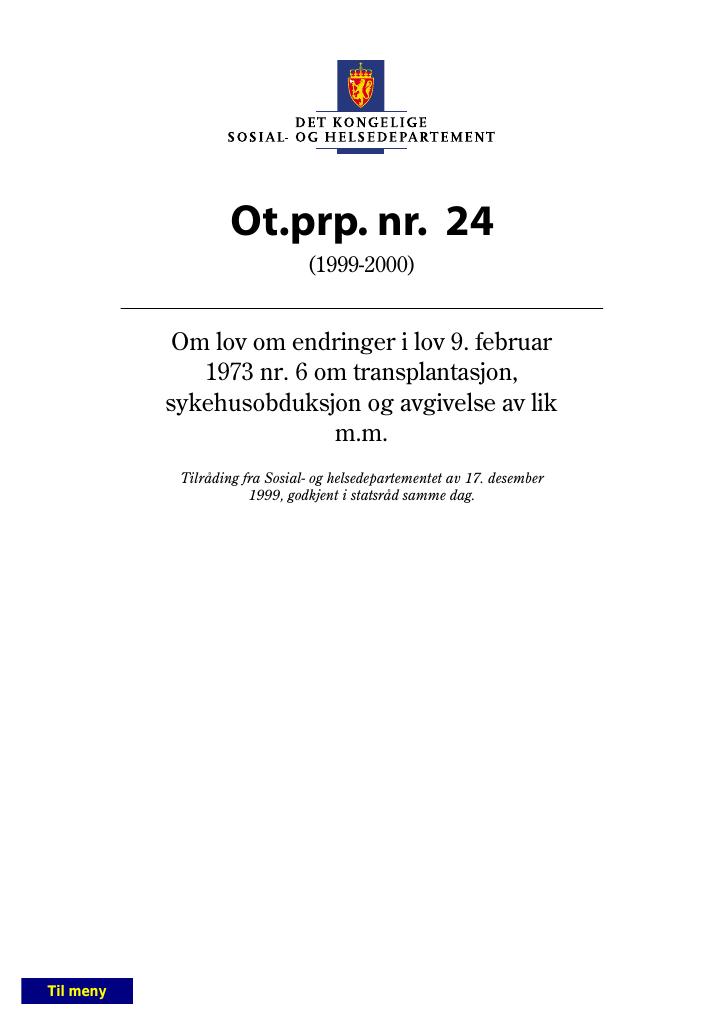 DET KONGELIGE
SOSIAL- OG HELSEDEPARTEMENT

Ot.prp. nr. 24
(1999-2000)

Om lov om endringer i lov 9. februar 1973 nr. 6 om transplantasjon, sykehusobduksjon og avgivelse av lik m.m.

Tilråding fra Sosial- og helsedepartementet av 17. desember 1999, godkjent i statsråd samme dag.

Til meny